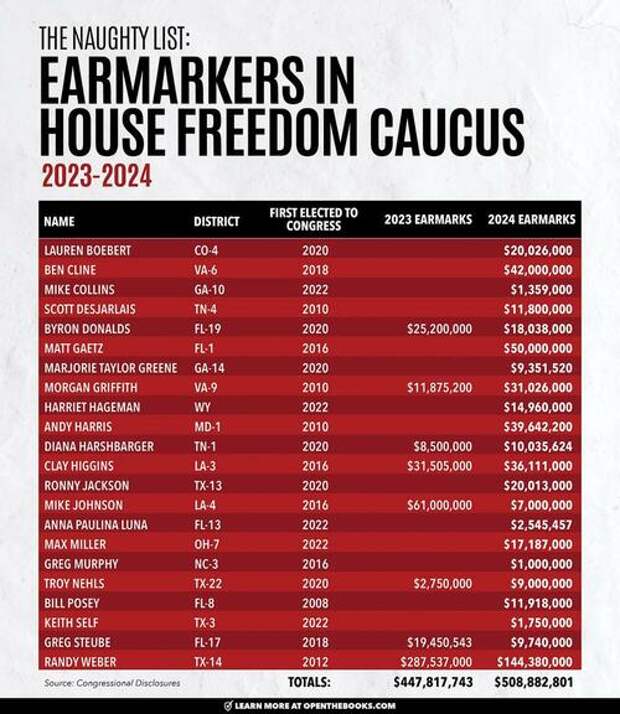 THE NAUGHTY LIST:
EARMARKERS IN HOUSE FREEDOM CAUCUS
2023-2024

| NAME | DISTRICT | FIRST ELECTED TO CONGRESS | 2023 EARMARKS | 2024 EARMARKS |
|---|---|---|---|---|
| LAUREN BOEBERT | CO-4 | 2020 | | \$20,026,000 |
| BEN CLINE | VA-6 | 2018 | | \$42,000,000 |
| MIKE COLLINS | GA-10 | 2022 | | \$1,359,000 |
| SCOTT DESJARLAIS | TN-4 | 2010 | | \$11,800,000 |
| BYRON DONALDS | FL-19 | 2020 | \$25,200,000 | \$18,038,000 |
| MATT GAETZ | FL-1 | 2016 | | \$50,000,000 |
| MARJORIE TAYLOR GREENE | GA-14 | 2020 | | \$9,351,520 |
| MORGAN GRIFFITH | VA-9 | 2010 | \$11,875,200 | \$31,026,000 |
| HARRIET HAGEMAN | WY | 2022 | | \$14,960,000 |
| ANDY HARRIS | MD-1 | 2010 | | \$39,642,200 |
| DIANA HARSHBARGER | TN-1 | 2020 | \$8,500,000 | \$10,035,624 |
| CLAY HIGGINS | LA-3 | 2016 | \$31,505,000 | \$36,111,000 |
| RONNY JACKSON | TX-13 | 2020 | | \$20,013,000 |
| MIKE JOHNSON | LA-4 | 2016 | \$61,000,000 | \$7,000,000 |
| ANNA PAULINA LUNA | FL-13 | 2022 | | \$2,545,457 |
| MAX MILLER | OH-7 | 2022 | | \$17,187,000 |
| GREG MURPHY | NC-3 | 2016 | | \$1,000,000 |
| TROY NEHLS | TX-22 | 2020 | \$2,750,000 | \$9,000,000 |
| BILL POSEY | FL-8 | 2008 | | \$11,918,000 |
| KEITH SELF | TX-3 | 2022 | | \$1,750,000 |
| GREG STEUBE | FL-17 | 2018 | \$19,450,543 | \$9,740,000 |
| RANDY WEBER | TX-14 | 2012 | \$287,537,000 | \$144,380,000 |
| Source: Congressional Disclosures | | TOTALS: | \$447,817,743 | \$508,882,801 |

LEARN MORE AT OPENTHEBOOKS.COM